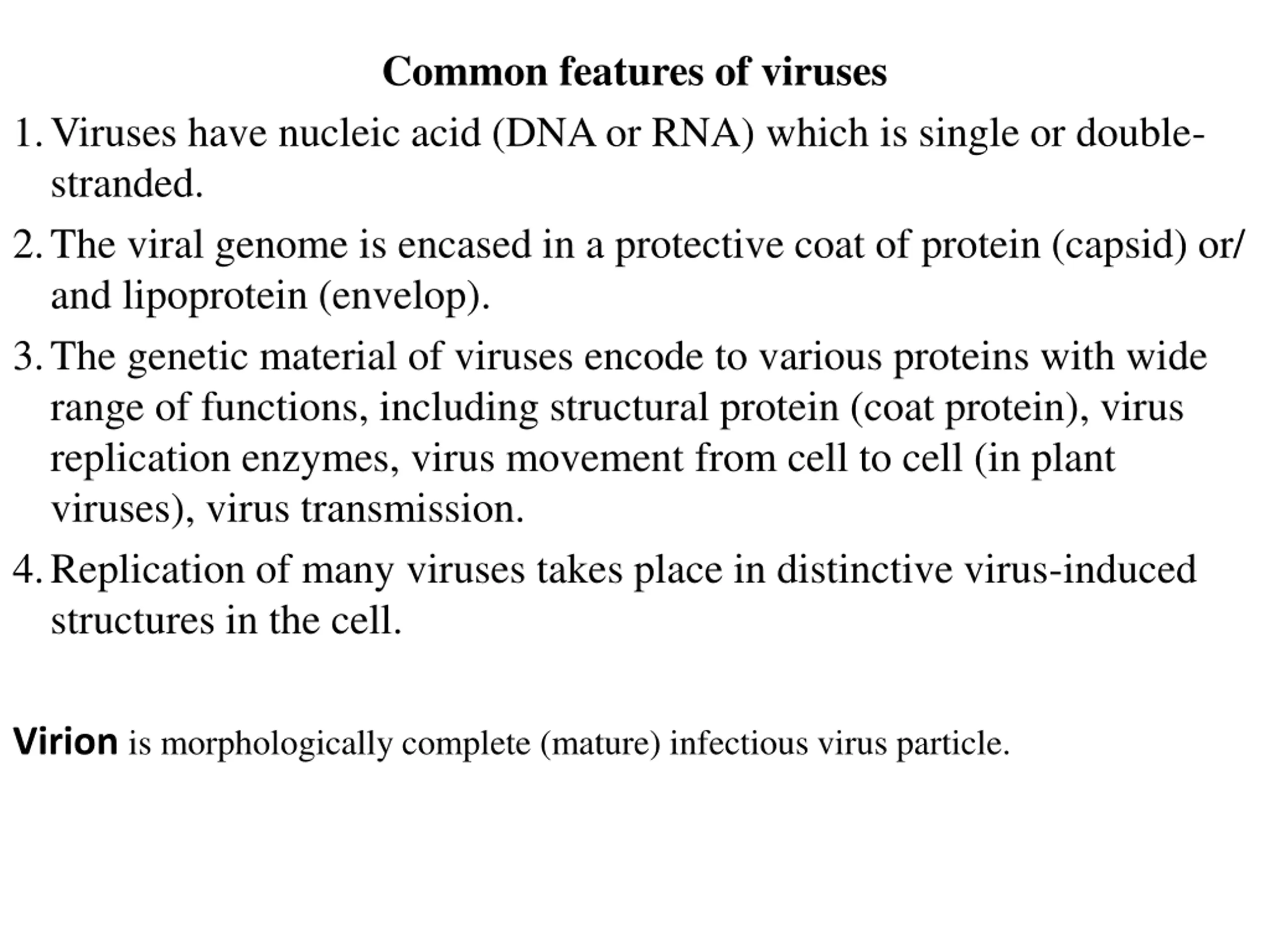 Common features of viruses

1. Viruses have nucleic acid (DNA or RNA) which is single or double-stranded.

2. The viral genome is encased in a protective coat of protein (capsid) or/ and lipoprotein (envelop).

3. The genetic material of viruses encode to various proteins with wide range of functions, including structural protein (coat protein), virus replication enzymes, virus movement from cell to cell (in plant viruses), virus transmission.

4. Replication of many viruses takes place in distinctive virus-induced structures in the cell.

Virion is morphologically complete (mature) infectious virus particle.